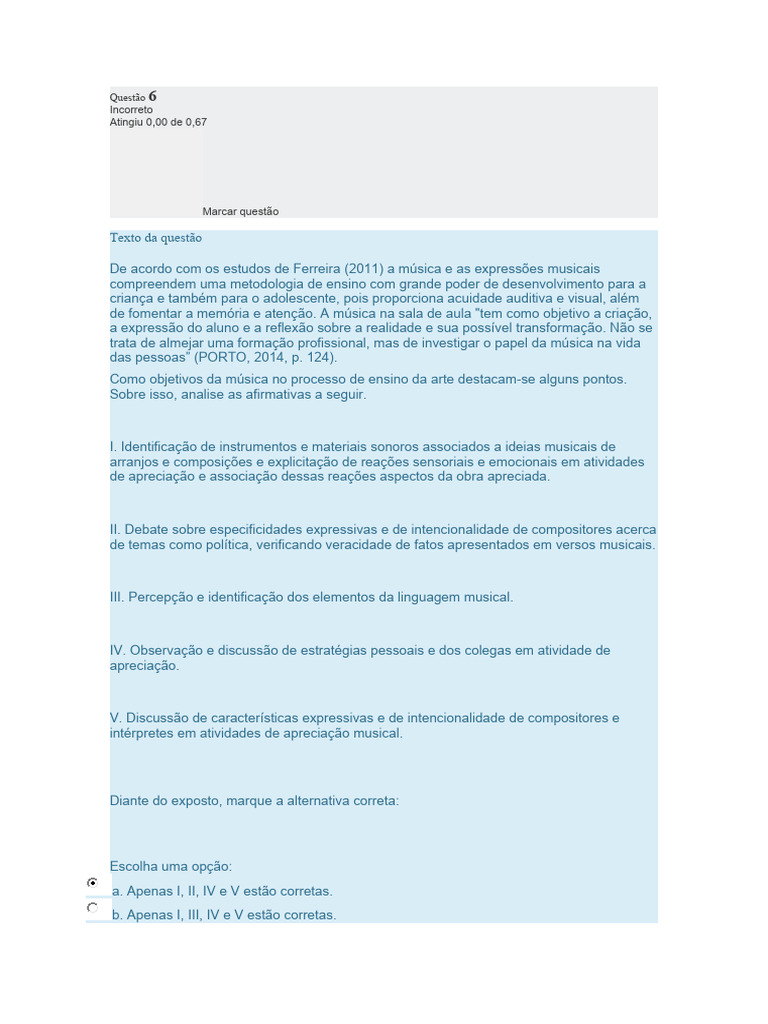 Questão 6
Incorreto
Atingiu 0,00 de 0,67

Marcar questão

Texto da questão

De acordo com os estudos de Ferreira (2011) a música e as expressões musicais compreendem uma metodologia de ensino com grande poder de desenvolvimento para a criança e também para o adolescente, pois proporciona acuidade auditiva e visual, além de fomentar a memória e atenção. A música na sala de aula "tem como objetivo a criação, a expressão do aluno e a reflexão sobre a realidade e sua possível transformação. Não se trata de almejar uma formação profissional, mas de investigar o papel da música na vida das pessoas" (PORTO, 2014, p. 124).

Como objetivos da música no processo de ensino da arte destacam-se alguns pontos. Sobre isso, analise as afirmativas a seguir.

I. Identificação de instrumentos e materiais sonoros associados a ideias musicais de arranjos e composições e explicitação de reações sensoriais e emocionais em atividades de apreciação e associação dessas reações aspectos da obra apreciada.

II. Debate sobre especificidades expressivas e de intencionalidade de compositores acerca de temas como política, verificando veracidade de fatos apresentados em versos musicais.

III. Percepção e identificação dos elementos da linguagem musical.

IV. Observação e discussão de estratégias pessoais e dos colegas em atividade de apreciação.

V. Discussão de características expressivas e de intencionalidade de compositores e intérpretes em atividades de apreciação musical.

Diante do exposto, marque a alternativa correta:

Escolha uma opção:
a. Apenas I, II, IV e V estão corretas.
b. Apenas I, III, IV e V estão corretas.